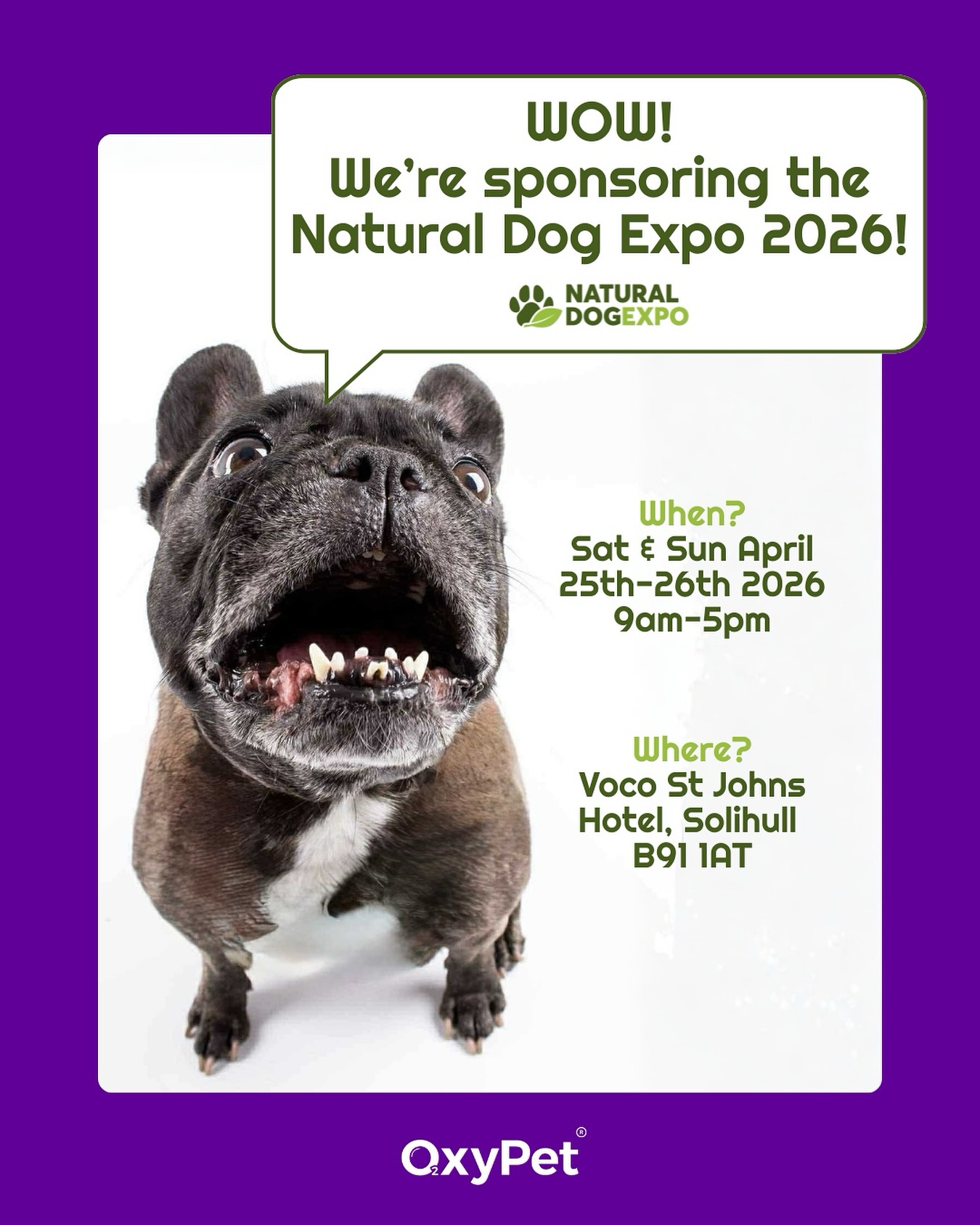 WOW!
We're sponsoring the Natural Dog Expo 2026!

NATURAL DOGEXPO

When?
Sat & Sun April 25th-26th 2026
9am-5pm

Where?
Voco St Johns Hotel, Solihull
B91 1AT

OxyPet®